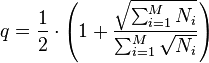 $q = \frac{1}{2} \cdot \left(1 + \frac{\sqrt{\sum_{i=1}^{M} N_i}}{\sum_{i=1}^{M} \sqrt{N_i}}\right)$